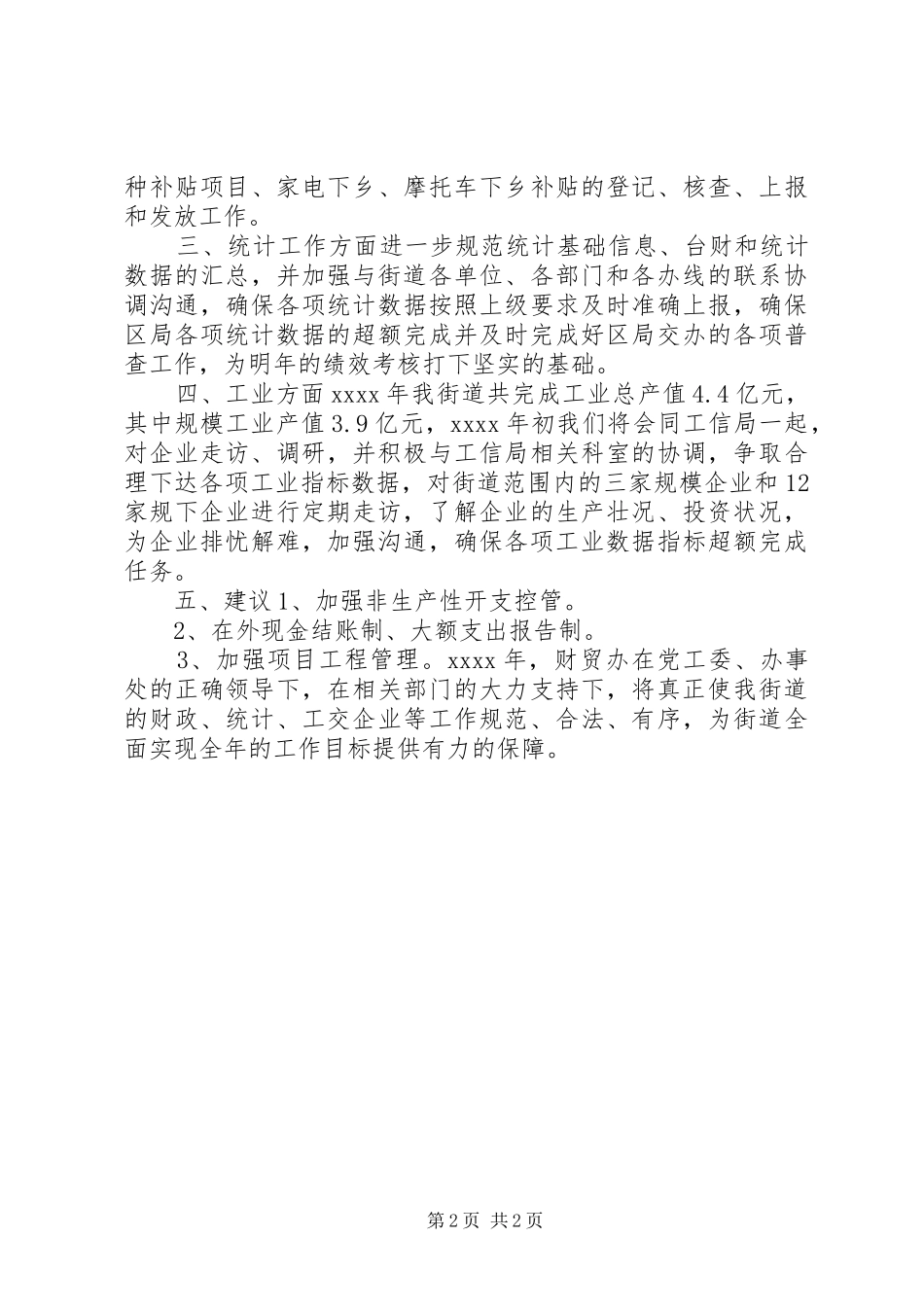 种补贴项目、家电下乡、摩托车下乡补贴的登记、核查、上报和发放工作。

三、统计工作方面进一步规范统计基础信息、台财和统计数据的汇总，并加强与街道各单位、各部门和各办线的联系协调沟通，确保各项统计数据按照上级要求及时准确上报，确保区局各项统计数据的超额完成并及时完成好区局交办的各项普查工作，为明年的绩效考核打下坚实的基础。

四、工业方面 xxxx 年我街道共完成工业总产值 4.4 亿元，其中规模工业产值 3.9 亿元，xxxx 年初我们将会同工信局一起，对企业走访、调研，并积极与工信局相关科室的协调，争取合理下达各项工业指标数据，对街道范围内的三家规模企业和 12 家规下企业进行定期走访，了解企业的生产壮况、投资状况，为企业排忧解难，加强沟通，确保各项工业数据指标超额完成任务。

五、建议 1、加强非生产性开支控管。

2、在外现金结账制、大额支出报告制。

3、加强项目工程管理。xxxx 年，财贸办在党工委、办事处的正确领导下，在相关部门的大力支持下，将真正使我街道的财政、统计、工交企业等工作规范、合法、有序，为街道全面实现全年的工作目标提供有力的保障。

第 2 页 共 2 页